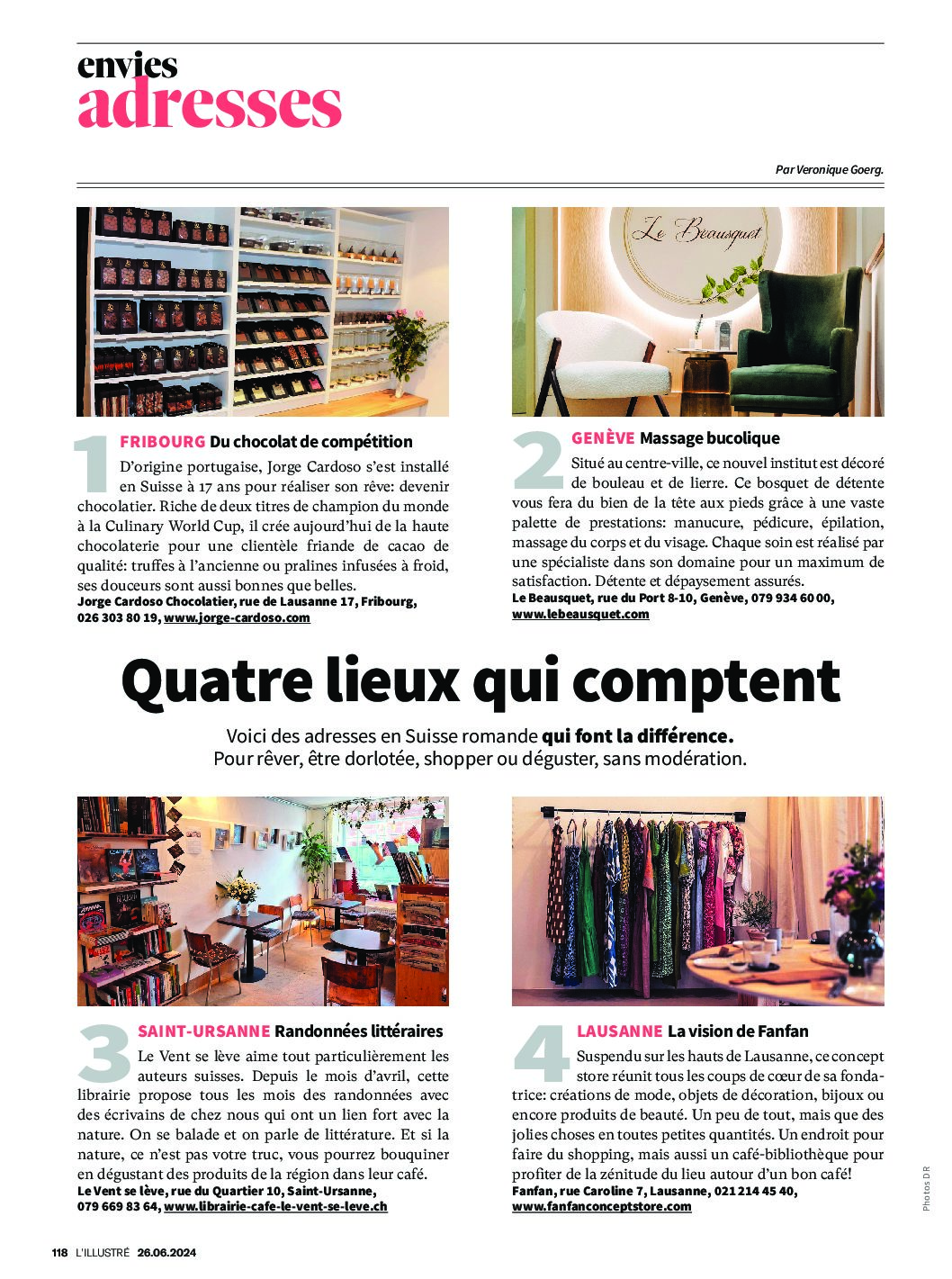 envies
adresses

Par Veronique Goerg.

Le Beausquet

1 FRIBOURG Du chocolat de compétition

D'origine portugaise, Jorge Cardoso s'est installé en Suisse à 17 ans pour réaliser son rêve: devenir chocolatier. Riche de deux titres de champion du monde à la Culinary World Cup, il crée aujourd'hui de la haute chocolaterie pour une clientèle friande de cacao de qualité: truffes à l'ancienne ou pralines infusées à froid, ses douceurs sont aussi bonnes que belles.

Jorge Cardoso Chocolatier, rue de Lausanne 17, Fribourg, 026 303 80 19, www.jorge-cardoso.com

2 GENÈVE Massage bucolique

Situé au centre-ville, ce nouvel institut est décoré de bouleau et de lierre. Ce bosquet de détente vous fera du bien de la tête aux pieds grâce à une vaste palette de prestations: manucure, pédicure, épilation, massage du corps et du visage. Chaque soin est réalisé par une spécialiste dans son domaine pour un maximum de satisfaction. Détente et dépaysement assurés.

Le Beausquet, rue du Port 8-10, Genève, 079 934 60 00, www.lebeausquet.com

Quatre lieux qui comptent

Voici des adresses en Suisse romande qui font la différence.
Pour rêver, être dorlotée, shopper ou déguster, sans modération.

3 SAINT-URSANNE Randonnées littéraires

Le Vent se lève aime tout particulièrement les auteurs suisses. Depuis le mois d'avril, cette librairie propose tous les mois des randonnées avec des écrivains de chez nous qui ont un lien fort avec la nature. On se balade et on parle de littérature. Et si la nature, ce n'est pas votre truc, vous pourrez bouquiner en dégustant des produits de la région dans leur café.

Le Vent se lève, rue du Quartier 10, Saint-Ursanne, 079 669 83 64, www.librairie-cafe-le-vent-se-leve.ch

4 LAUSANNE La vision de Fanfan

Suspendu sur les hauts de Lausanne, ce concept store réunit tous les coups de cœur de sa fondatrice: créations de mode, objets de décoration, bijoux ou encore produits de beauté. Un peu de tout, mais que des jolies choses en toutes petites quantités. Un endroit pour faire du shopping, mais aussi un café-bibliothèque pour profiter de la zénitude du lieu autour d'un bon café!

Fanfan, rue Caroline 7, Lausanne, 021 214 45 40, www.fanfanconceptstore.com

Photos DR

118 L'ILLUSTRÉ 26.06.2024